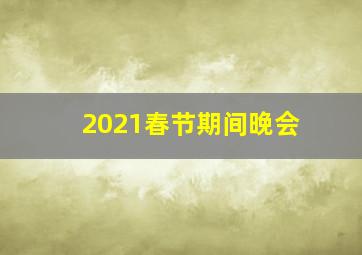 2021春节期间晚会